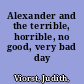 Alexander and the terrible, horrible, no good, very bad day

Viorst, Judith,